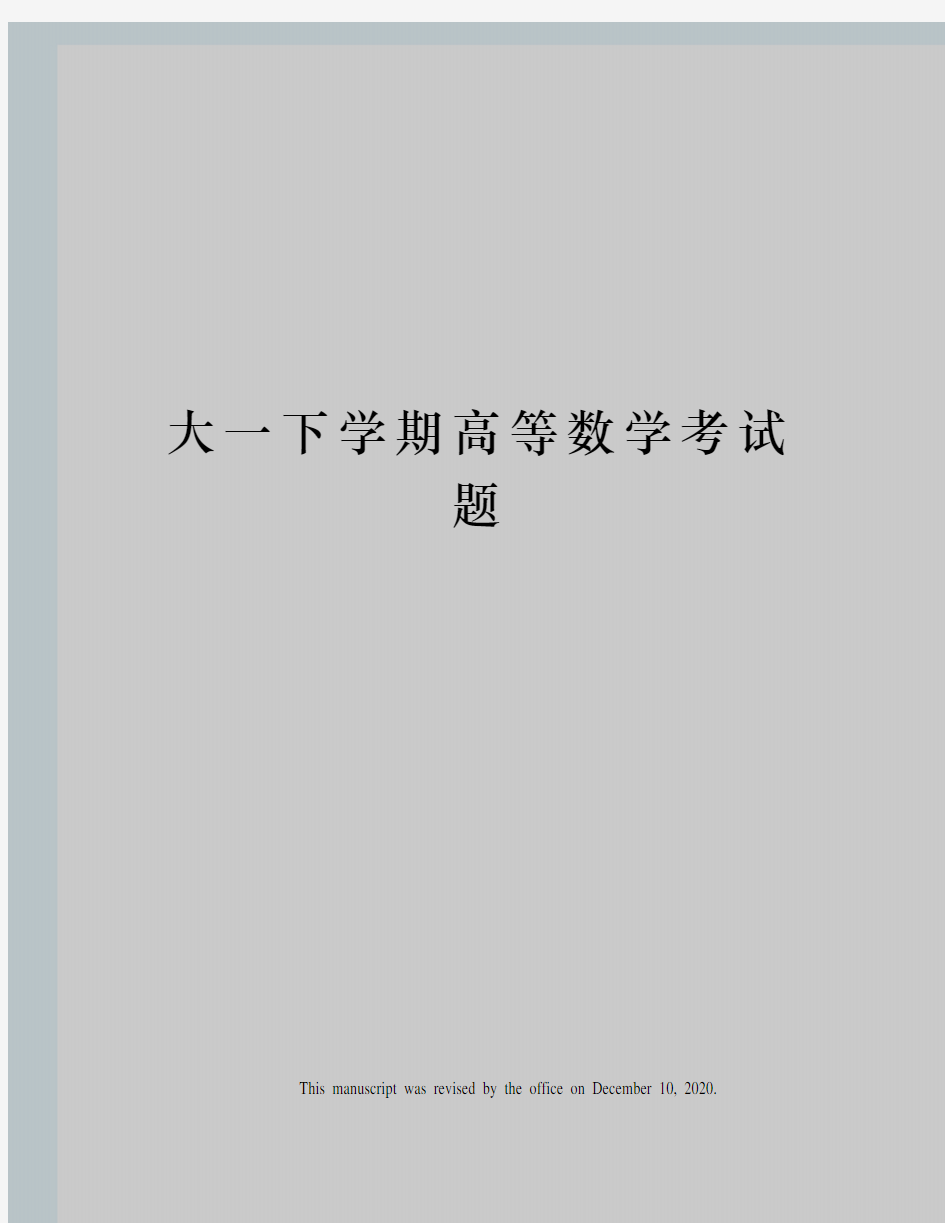 大一下学期高等数学考试题

This manuscript was revised by the office on December 10, 2020.